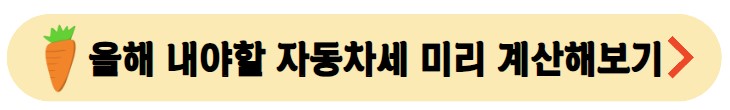 올해 내야할 자동차세 미리 계산해보기